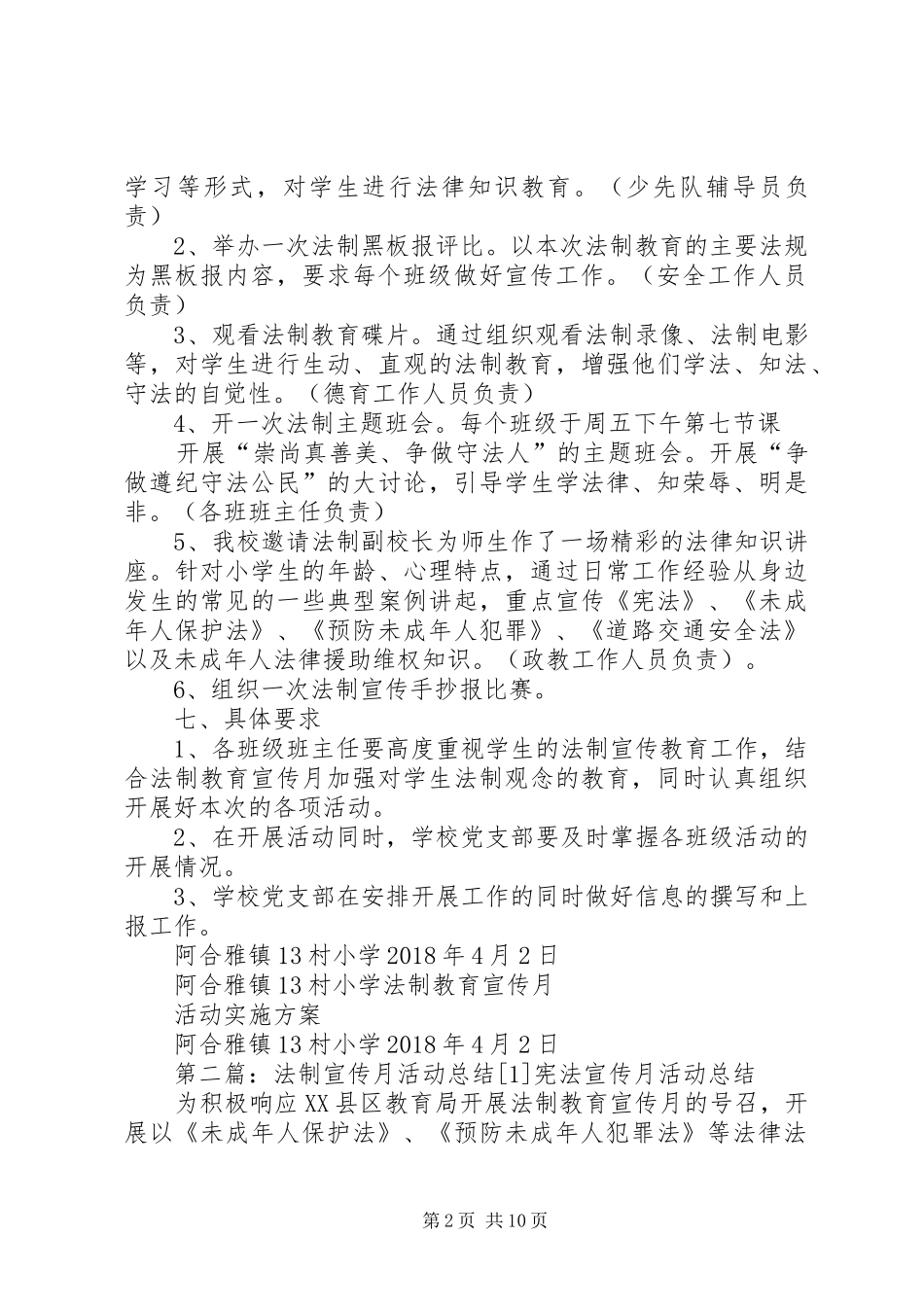 学习等形式，对学生进行法律知识教育。（少先队辅导员负责）

2、举办一次法制黑板报评比。以本次法制教育的主要法规为黑板报内容，要求每个班级做好宣传工作。（安全工作人员负责）

3、观看法制教育碟片。通过组织观看法制录像、法制电影等，对学生进行生动、直观的法制教育，增强他们学法、知法、守法的自觉性。（德育工作人员负责）

4、开一次法制主题班会。每个班级于周五下午第七节课

开展“崇尚真善美、争做守法人”的主题班会。开展“争做遵纪守法公民”的大讨论，引导学生学法律、知荣辱、明是非。（各班班主任负责）

5、我校邀请法制副校长为师生作了一场精彩的法律知识讲座。针对小学生的年龄、心理特点，通过日常工作经验从身边发生的常见的一些典型案例讲起，重点宣传《宪法》、《未成年人保护法》、《预防未成年人犯罪》、《道路交通安全法》以及未成年人法律援助维权知识。（政教工作人员负责）。

6、组织一次法制宣传手抄报比赛。

七、具体要求

1、各班级班主任要高度重视学生的法制宣传教育工作，结合法制教育宣传月加强对学生法制观念的教育，同时认真组织开展好本次的各项活动。

2、在开展活动同时，学校党支部要及时掌握各班级活动的开展情况。

3、学校党支部在安排开展工作的同时做好信息的撰写和上报工作。

阿合雅镇13村小学2018年4月2日

阿合雅镇13村小学法制教育宣传月

活动实施方案

阿合雅镇13村小学2018年4月2日

第二篇：法制宣传月活动总结[1]宪法宣传月活动总结

为积极响应XX县区教育局开展法制教育宣传月的号召，开展以《未成年人保护法》、《预防未成年人犯罪法》等法律法

第2页 共10页